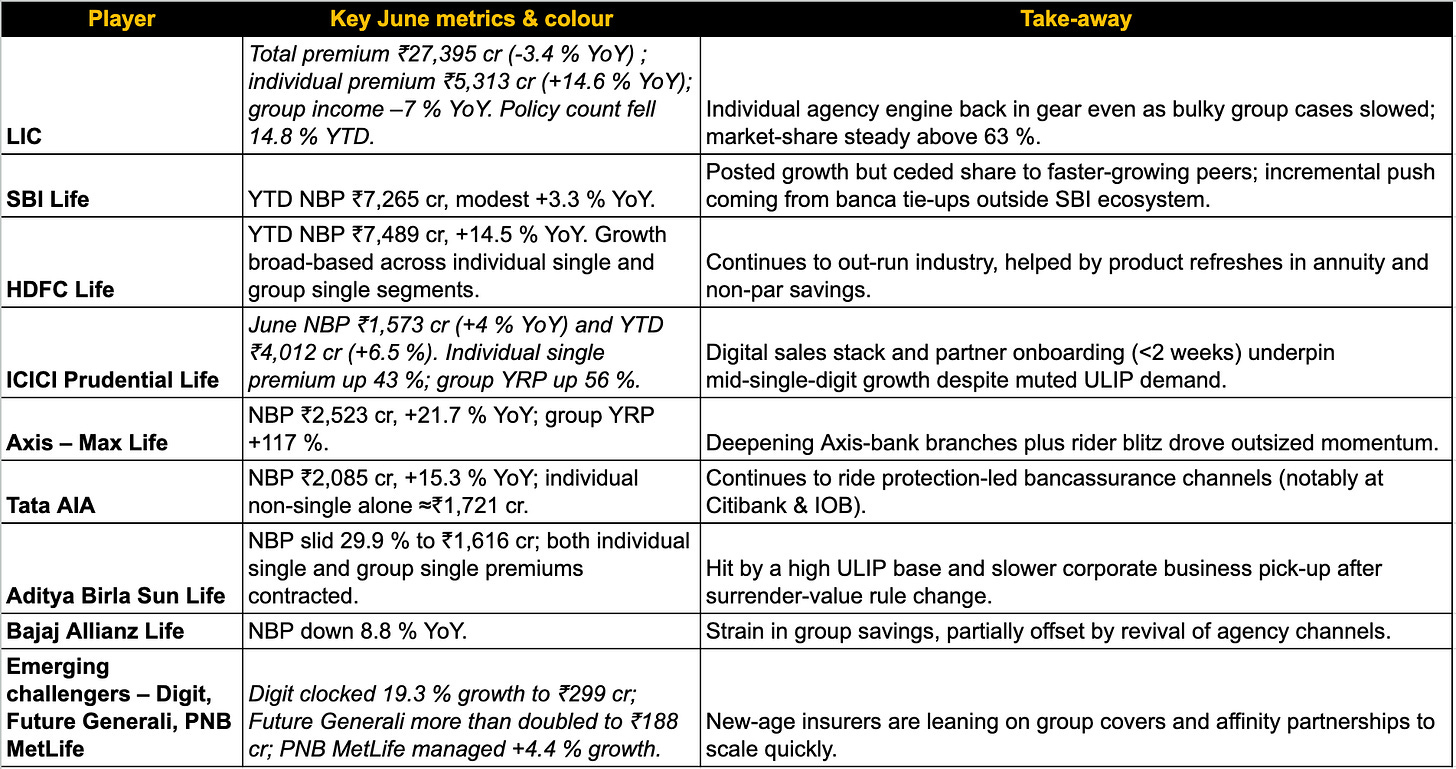 | Player | Key June metrics & colour | Take-away |
|---|---|---|
| LIC | Total premium ₹27,395 cr (-3.4 % YoY) ; individual premium ₹5,313 cr (+14.6 % YoY); group income –7 % YoY. Policy count fell 14.8 % YTD. | Individual agency engine back in gear even as bulky group cases slowed; market-share steady above 63 %. |
| SBI Life | YTD NBP ₹7,265 cr, modest +3.3 % YoY. | Posted growth but ceded share to faster-growing peers; incremental push coming from banca tie-ups outside SBI ecosystem. |
| HDFC Life | YTD NBP ₹7,489 cr, +14.5 % YoY. Growth broad-based across individual single and group single segments. | Continues to out-run industry, helped by product refreshes in annuity and non-par savings. |
| ICICI Prudential Life | June NBP ₹1,573 cr (+4 % YoY) and YTD ₹4,012 cr (+6.5 %). Individual single premium up 43 %; group YRP up 56 %. | Digital sales stack and partner onboarding (<2 weeks) underpin mid-single-digit growth despite muted ULIP demand. |
| Axis – Max Life | NBP ₹2,523 cr, +21.7 % YoY; group YRP +117 %. | Deepening Axis-bank branches plus rider blitz drove outsized momentum. |
| Tata AIA | NBP ₹2,085 cr, +15.3 % YoY; individual non-single alone ≈₹1,721 cr. | Continues to ride protection-led bancassurance channels (notably at Citibank & IOB). |
| Aditya Birla Sun Life | NBP slid 29.9 % to ₹1,616 cr; both individual single and group single premiums contracted. | Hit by a high ULIP base and slower corporate business pick-up after surrender-value rule change. |
| Bajaj Allianz Life | NBP down 8.8 % YoY. | Strain in group savings, partially offset by revival of agency channels. |
| Emerging challengers – Digit, Future Generali, PNB MetLife | Digit clocked 19.3 % growth to ₹299 cr; Future Generali more than doubled to ₹188 cr; PNB MetLife managed +4.4 % growth. | New-age insurers are leaning on group covers and affinity partnerships to scale quickly. |